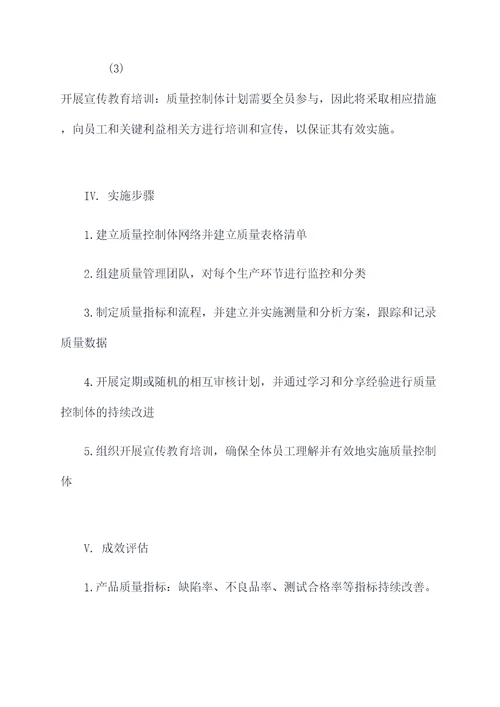 (3)

开展宣传教育培训：质量控制体计划需要全员参与，因此将采取相应措施，向员工和关键利益相关方进行培训和宣传，以保证其有效实施。

IV. 实施步骤

1.建立质量控制体网络并建立质量表格清单

2.组建质量管理团队，对每个生产环节进行监控和分类

3.制定质量指标和流程，并建立并实施测量和分析方案，跟踪和记录质量数据

4.开展定期或随机的相互审核计划，并通过学习和分享经验进行质量控制体的持续改进

5.组织开展宣传教育培训，确保全体员工理解并有效地实施质量控制体

V. 成效评估

1.产品质量指标：缺陷率、不良品率、测试合格率等指标持续改善。